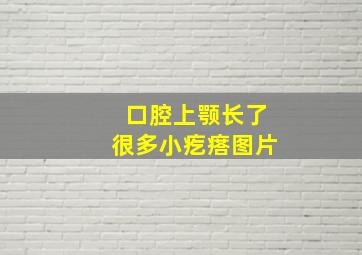 口腔上颚长了
很多小疙瘩图片